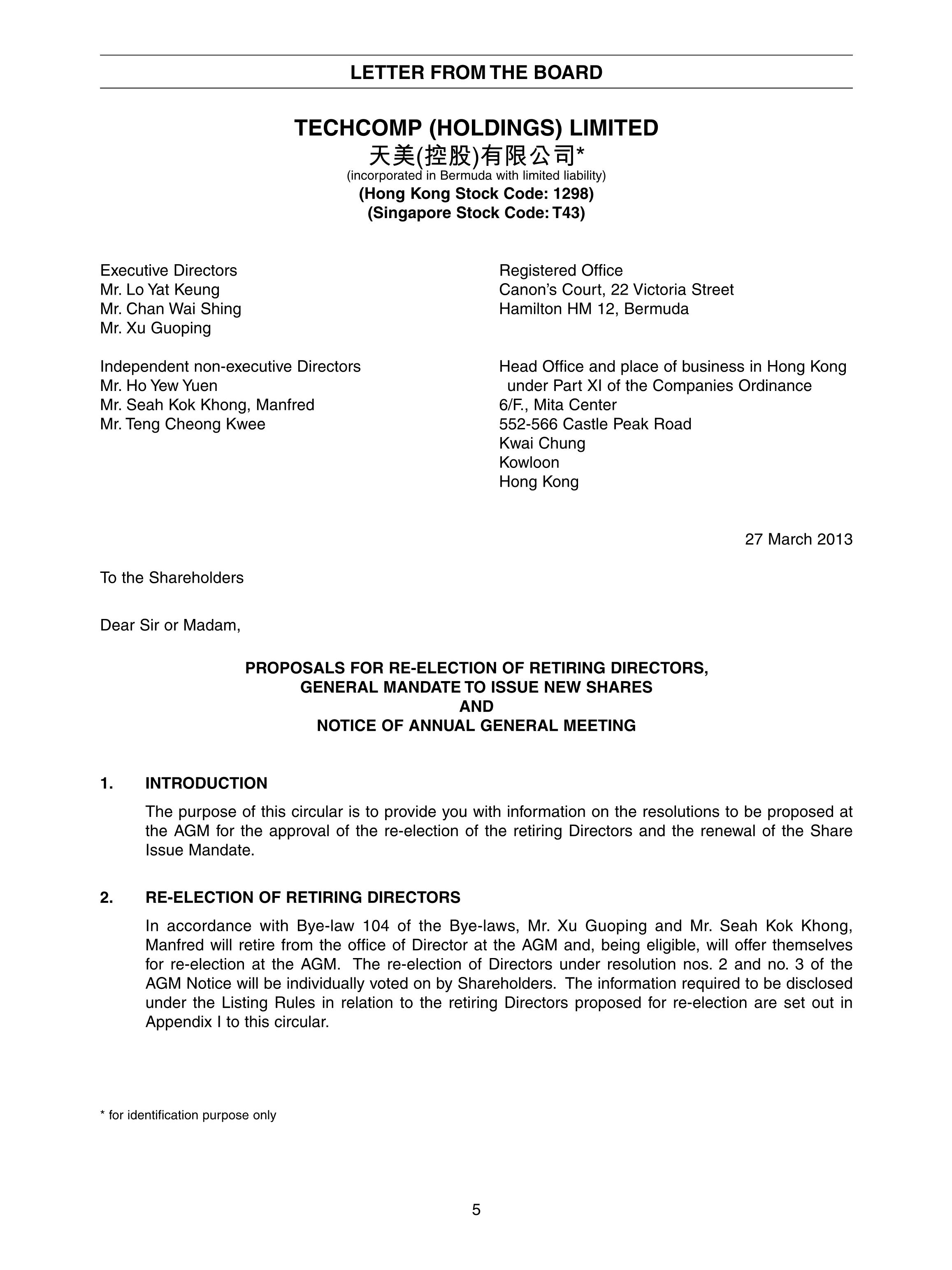 LETTER FROM THE BOARD

TECHCOMP (HOLDINGS) LIMITED
天美(控股)有限公司*
(incorporated in Bermuda with limited liability)
(Hong Kong Stock Code: 1298)
(Singapore Stock Code: T43)

Executive Directors
Mr. Lo Yat Keung
Mr. Chan Wai Shing
Mr. Xu Guoping

Independent non-executive Directors
Mr. Ho Yew Yuen
Mr. Seah Kok Khong, Manfred
Mr. Teng Cheong Kwee

Registered Office
Canon's Court, 22 Victoria Street
Hamilton HM 12, Bermuda

Head Office and place of business in Hong Kong under Part XI of the Companies Ordinance
6/F., Mita Center
552-566 Castle Peak Road
Kwai Chung
Kowloon
Hong Kong

27 March 2013

To the Shareholders

Dear Sir or Madam,

PROPOSALS FOR RE-ELECTION OF RETIRING DIRECTORS,
GENERAL MANDATE TO ISSUE NEW SHARES
AND
NOTICE OF ANNUAL GENERAL MEETING

1. INTRODUCTION

The purpose of this circular is to provide you with information on the resolutions to be proposed at the AGM for the approval of the re-election of the retiring Directors and the renewal of the Share Issue Mandate.

2. RE-ELECTION OF RETIRING DIRECTORS

In accordance with Bye-law 104 of the Bye-laws, Mr. Xu Guoping and Mr. Seah Kok Khong, Manfred will retire from the office of Director at the AGM and, being eligible, will offer themselves for re-election at the AGM. The re-election of Directors under resolution nos. 2 and no. 3 of the AGM Notice will be individually voted on by Shareholders. The information required to be disclosed under the Listing Rules in relation to the retiring Directors proposed for re-election are set out in Appendix I to this circular.

* for identification purpose only

5